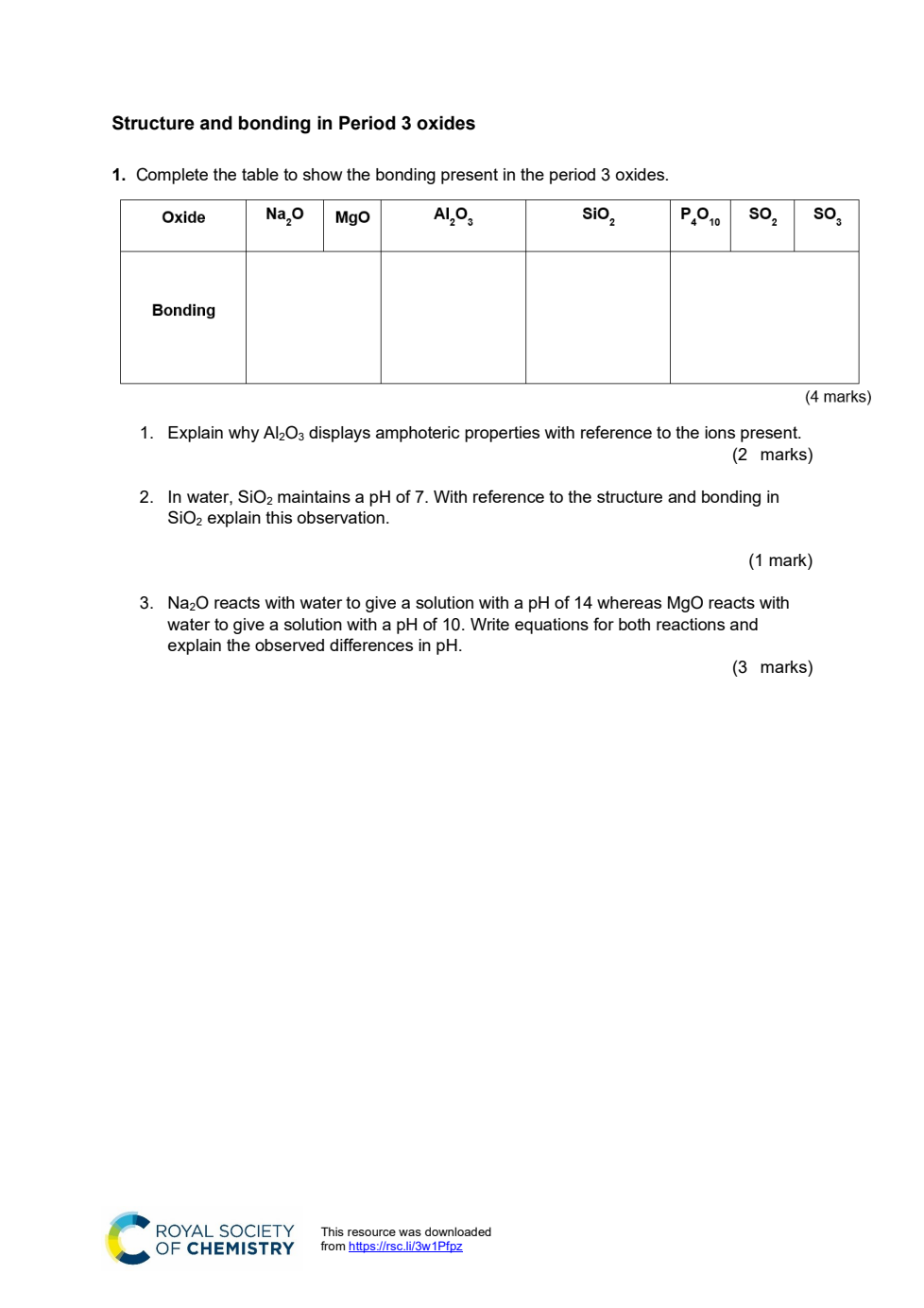 Structure and bonding in Period 3 oxides

1. Complete the table to show the bonding present in the period 3 oxides.

| Oxide | $Na_2O$ | MgO | $Al_2O_3$ | $SiO_2$ | $P_4O_{10}$ | $SO_2$ | $SO_3$ |
|---|---|---|---|---|---|---|---|
| Bonding | | | | | | | |

(4 marks)

1. Explain why $Al_2O_3$ displays amphoteric properties with reference to the ions present.
(2 marks)

2. In water, $SiO_2$ maintains a pH of 7. With reference to the structure and bonding in $SiO_2$ explain this observation.

(1 mark)

3. $Na_2O$ reacts with water to give a solution with a pH of 14 whereas MgO reacts with water to give a solution with a pH of 10. Write equations for both reactions and explain the observed differences in pH.
(3 marks)

ROYAL SOCIETY
OF CHEMISTRY

This resource was downloaded
from https://rsc.li/3w1Pfpz